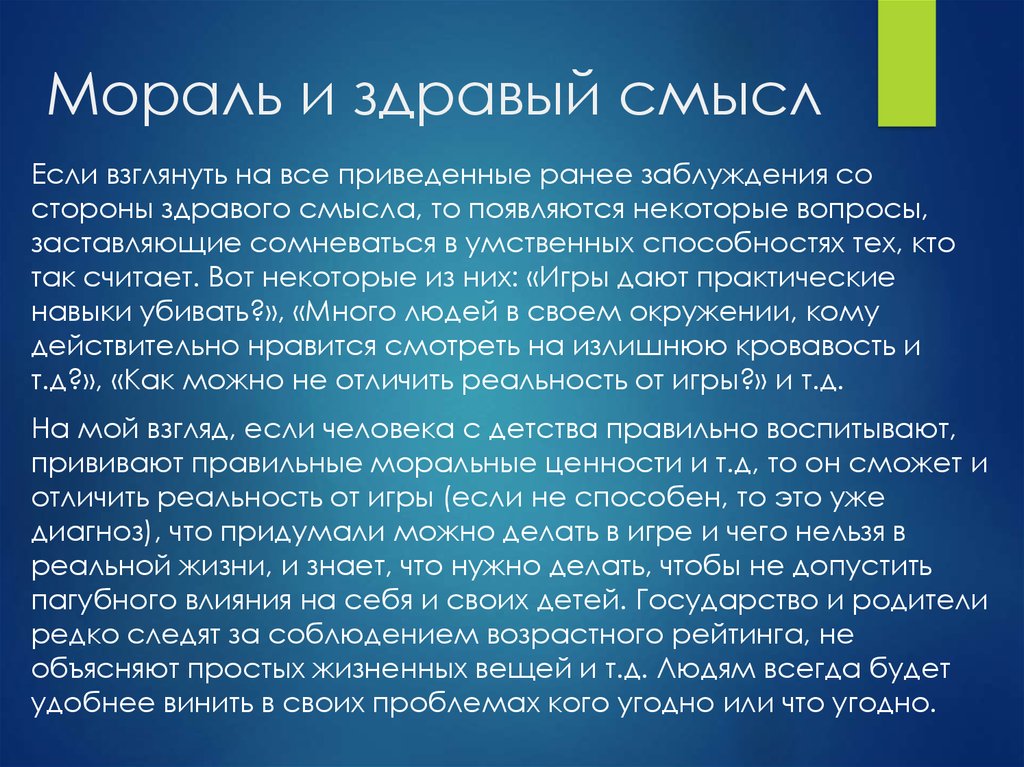 Мораль и здравый смысл

Если взглянуть на все приведенные ранее заблуждения со стороны здравого смысла, то появляются некоторые вопросы, заставляющие сомневаться в умственных способностях тех, кто так считает. Вот некоторые из них: «Игры дают практические навыки убивать?», «Много людей в своем окружении, кому действительно нравится смотреть на излишнюю кровавость и т.д?», «Как можно не отличить реальность от игры?» и т.д.

На мой взгляд, если человека с детства правильно воспитывают, прививают правильные моральные ценности и т.д, то он сможет и отличить реальность от игры (если не способен, то это уже диагноз), что придумали можно делать в игре и чего нельзя в реальной жизни, и знает, что нужно делать, чтобы не допустить пагубного влияния на себя и своих детей. Государство и родители редко следят за соблюдением возрастного рейтинга, не объясняют простых жизненных вещей и т.д. Людям всегда будет удобнее винить в своих проблемах кого угодно или что угодно.